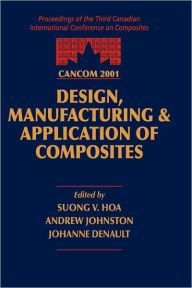 Proceedings of the Third Canadian International Conference on Composites

CANCOM 2001

DESIGN, MANUFACTURING & APPLICATION OF COMPOSITES

Edited by
SUONG V. HOA
ANDREW JOHNSTON
JOHANNE DENAULT